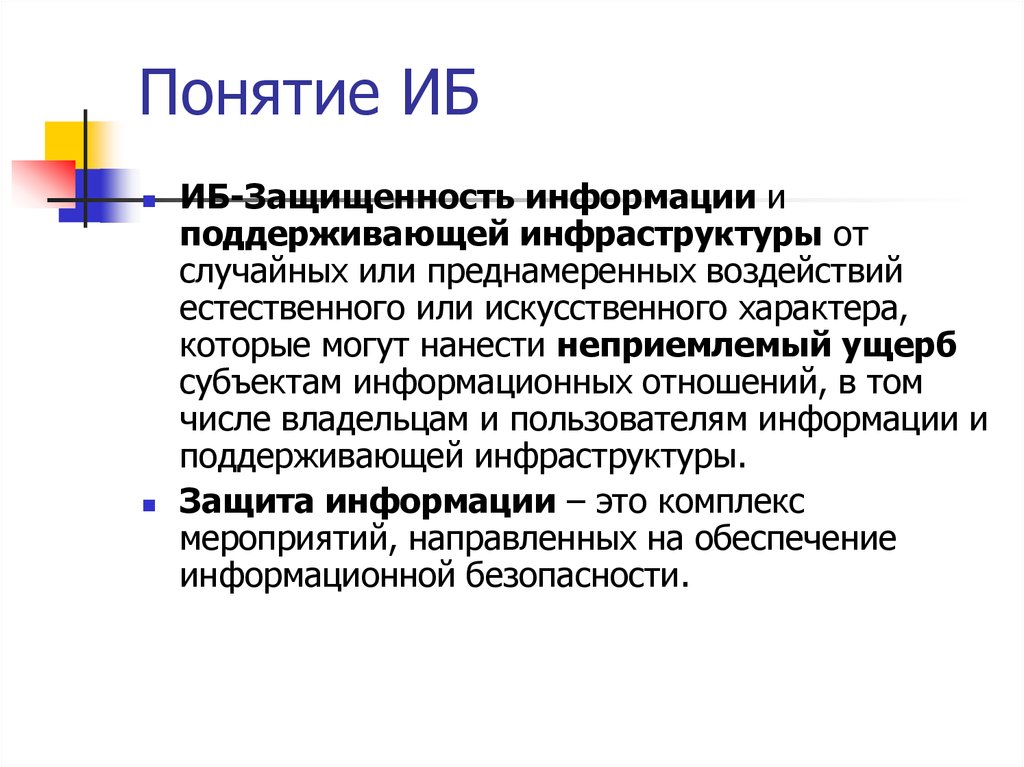 Понятие ИБ

ИБ-Защищенность информации и поддерживающей инфраструктуры от случайных или преднамеренных воздействий естественного или искусственного характера, которые могут нанести неприемлемый ущерб субъектам информационных отношений, в том числе владельцам и пользователям информации и поддерживающей инфраструктуры.

Защита информации – это комплекс мероприятий, направленных на обеспечение информационной безопасности.